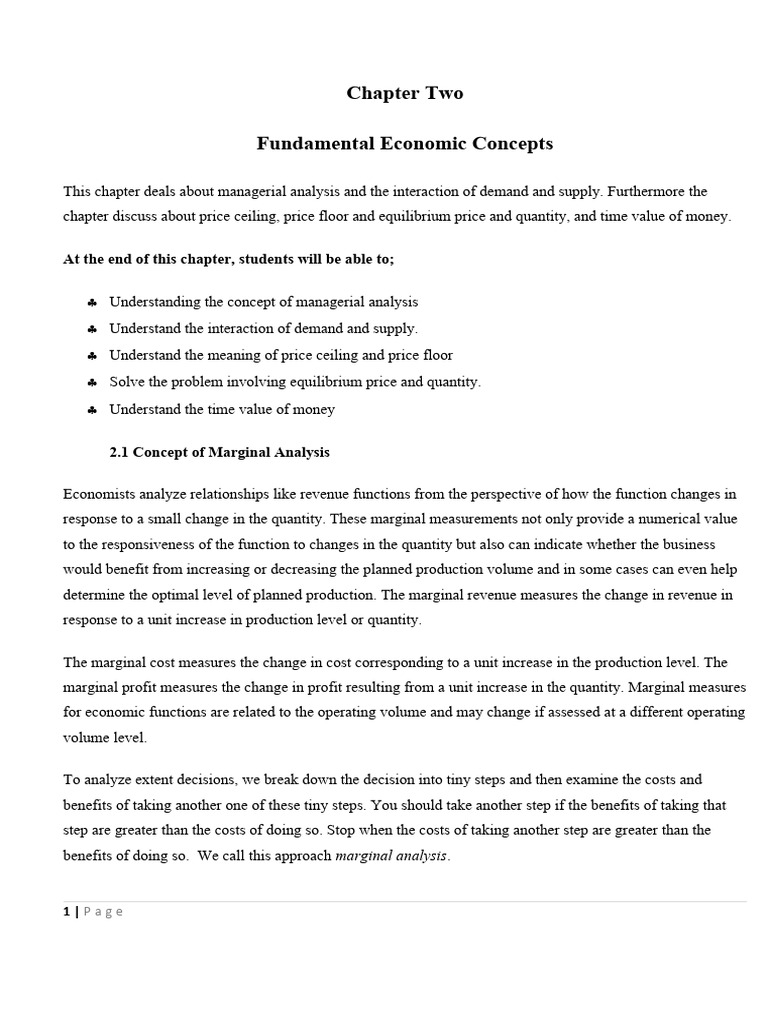 Chapter Two

Fundamental Economic Concepts

This chapter deals about managerial analysis and the interaction of demand and supply. Furthermore the chapter discuss about price ceiling, price floor and equilibrium price and quantity, and time value of money.

At the end of this chapter, students will be able to;

♣ Understanding the concept of managerial analysis
♣ Understand the interaction of demand and supply.
♣ Understand the meaning of price ceiling and price floor
♣ Solve the problem involving equilibrium price and quantity.
♣ Understand the time value of money

2.1 Concept of Marginal Analysis

Economists analyze relationships like revenue functions from the perspective of how the function changes in response to a small change in the quantity. These marginal measurements not only provide a numerical value to the responsiveness of the function to changes in the quantity but also can indicate whether the business would benefit from increasing or decreasing the planned production volume and in some cases can even help determine the optimal level of planned production. The marginal revenue measures the change in revenue in response to a unit increase in production level or quantity.

The marginal cost measures the change in cost corresponding to a unit increase in the production level. The marginal profit measures the change in profit resulting from a unit increase in the quantity. Marginal measures for economic functions are related to the operating volume and may change if assessed at a different operating volume level.

To analyze extent decisions, we break down the decision into tiny steps and then examine the costs and benefits of taking another one of these tiny steps. You should take another step if the benefits of taking that step are greater than the costs of doing so. Stop when the costs of taking another step are greater than the benefits of doing so. We call this approach marginal analysis.

1 | Page